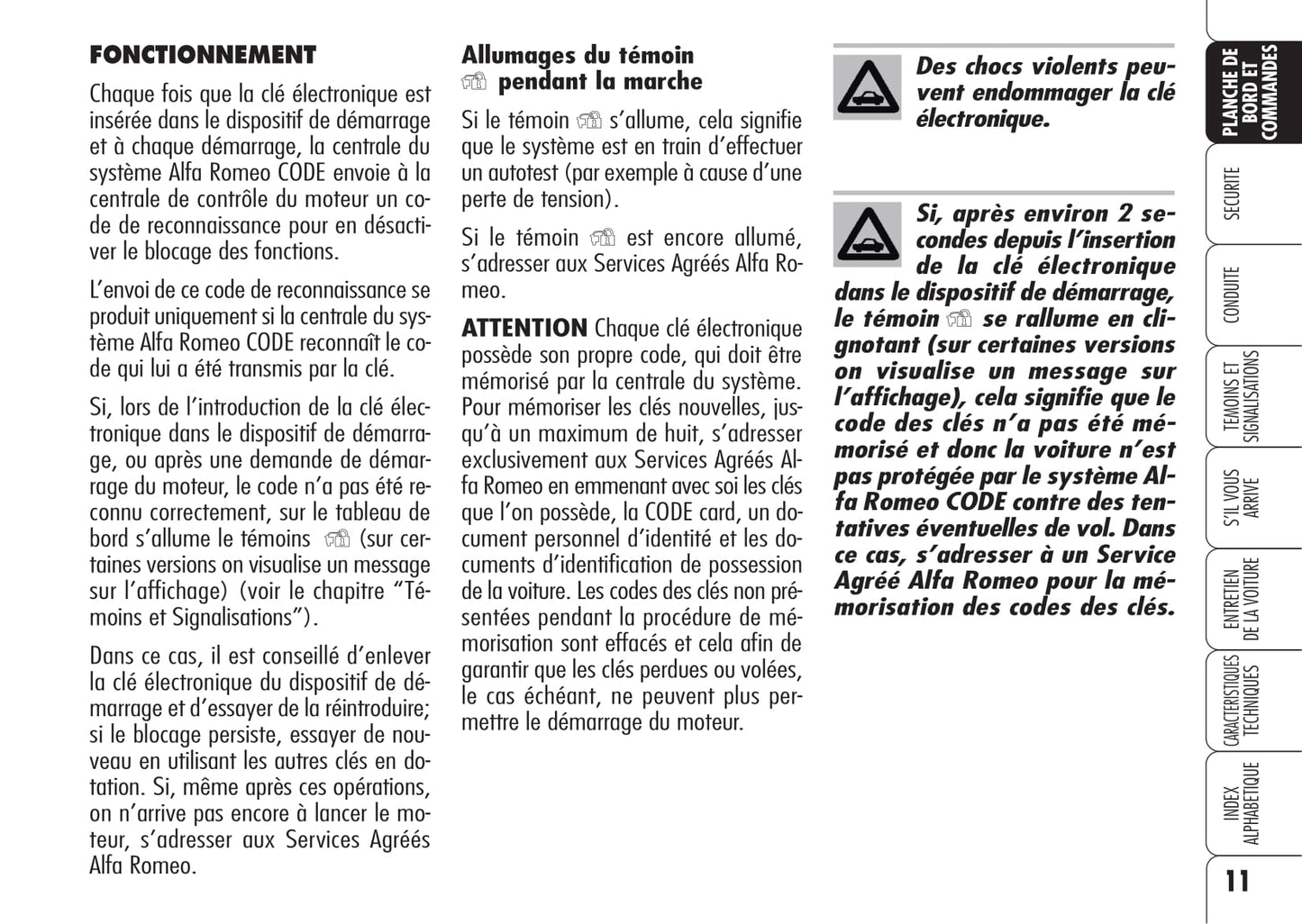 FONCTIONNEMENT

Chaque fois que la clé électronique est insérée dans le dispositif de démarrage et à chaque démarrage, la centrale du système Alfa Romeo CODE envoie à la centrale de contrôle du moteur un code de reconnaissance pour en désactiver le blocage des fonctions.

L'envoi de ce code de reconnaissance se produit uniquement si la centrale du système Alfa Romeo CODE reconnaît le code qui lui a été transmis par la clé.

Si, lors de l'introduction de la clé électronique dans le dispositif de démarrage, ou après une demande de démarrage du moteur, le code n'a pas été reconnu correctement, sur le tableau de bord s'allume le témoins (sur certaines versions on visualise un message sur l'affichage) (voir le chapitre "Témoins et Signalisations").

Dans ce cas, il est conseillé d'enlever la clé électronique du dispositif de démarrage et d'essayer de la réintroduire; si le blocage persiste, essayer de nouveau en utilisant les autres clés en dotation. Si, même après ces opérations, on n'arrive pas encore à lancer le moteur, s'adresser aux Services Agréés Alfa Romeo.

Allumages du témoin pendant la marche

Si le témoin s'allume, cela signifie que le système est en train d'effectuer un autotest (par exemple à cause d'une perte de tension).

Si le témoin est encore allumé, s'adresser aux Services Agréés Alfa Romeo.

ATTENTION Chaque clé électronique possède son propre code, qui doit être mémorisé par la centrale du système. Pour mémoriser les clés nouvelles, jusqu'à un maximum de huit, s'adresser exclusivement aux Services Agréés Alfa Romeo en emmenant avec soi les clés que l'on possède, la CODE card, un document personnel d'identité et les documents d'identification de possession de la voiture. Les codes des clés non présentées pendant la procédure de mémorisation sont effacés et cela afin de garantir que les clés perdues ou volées, le cas échéant, ne peuvent plus permettre le démarrage du moteur.

Des chocs violents peuvent endommager la clé électronique.

Si, après environ 2 secondes depuis l'insertion de la clé électronique dans le dispositif de démarrage, le témoin se rallume en clignotant (sur certaines versions on visualise un message sur l'affichage), cela signifie que le code des clés n'a pas été mémorisé et donc la voiture n'est pas protégée par le système Alfa Romeo CODE contre des tentatives éventuelles de vol. Dans ce cas, s'adresser à un Service Agréé Alfa Romeo pour la mémorisation des codes des clés.

PLANCHE DE BORD ET COMMANDES
SECURITE
CONDUITE
TEMOINS ET SIGNALISATIONS
S'IL VOUS ARRIVE
ENTRETIEN DE LA VOITURE
CARACTERISTIQUES TECHNIQUES
INDEX ALPHABETIQUE

11